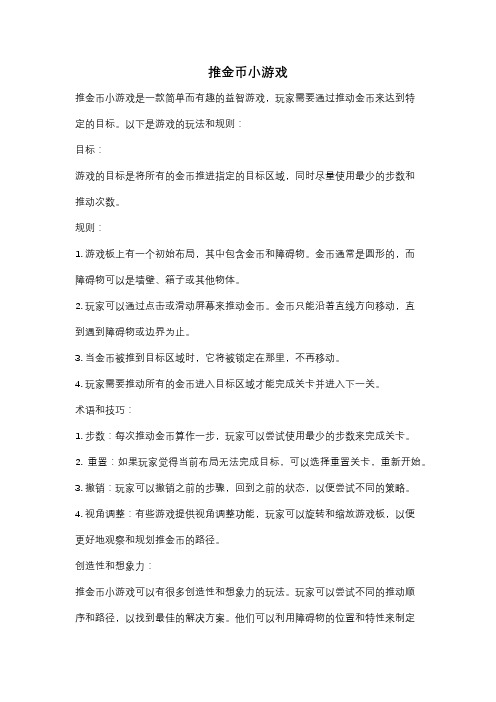 推金币小游戏

推金币小游戏是一款简单而有趣的益智游戏，玩家需要通过推动金币来达到特定的目标。以下是游戏的玩法和规则：

目标：

游戏的目标是将所有的金币推进指定的目标区域，同时尽量使用最少的步数和推动次数。

规则：

1. 游戏板上有一个初始布局，其中包含金币和障碍物。金币通常是圆形的，而障碍物可以是墙壁、箱子或其他物体。

2. 玩家可以通过点击或滑动屏幕来推动金币。金币只能沿着直线方向移动，直到遇到障碍物或边界为止。

3. 当金币被推到目标区域时，它将被锁定在那里，不再移动。

4. 玩家需要推动所有的金币进入目标区域才能完成关卡并进入下一关。

术语和技巧：

1. 步数：每次推动金币算作一步，玩家可以尝试使用最少的步数来完成关卡。

2. 重置：如果玩家觉得当前布局无法完成目标，可以选择重置关卡，重新开始。

3. 撤销：玩家可以撤销之前的步骤，回到之前的状态，以便尝试不同的策略。

4. 视角调整：有些游戏提供视角调整功能，玩家可以旋转和缩放游戏板，以便更好地观察和规划推金币的路径。

创造性和想象力：

推金币小游戏可以有很多创造性和想象力的玩法。玩家可以尝试不同的推动顺序和路径，以找到最佳的解决方案。他们可以利用障碍物的位置和特性来制定